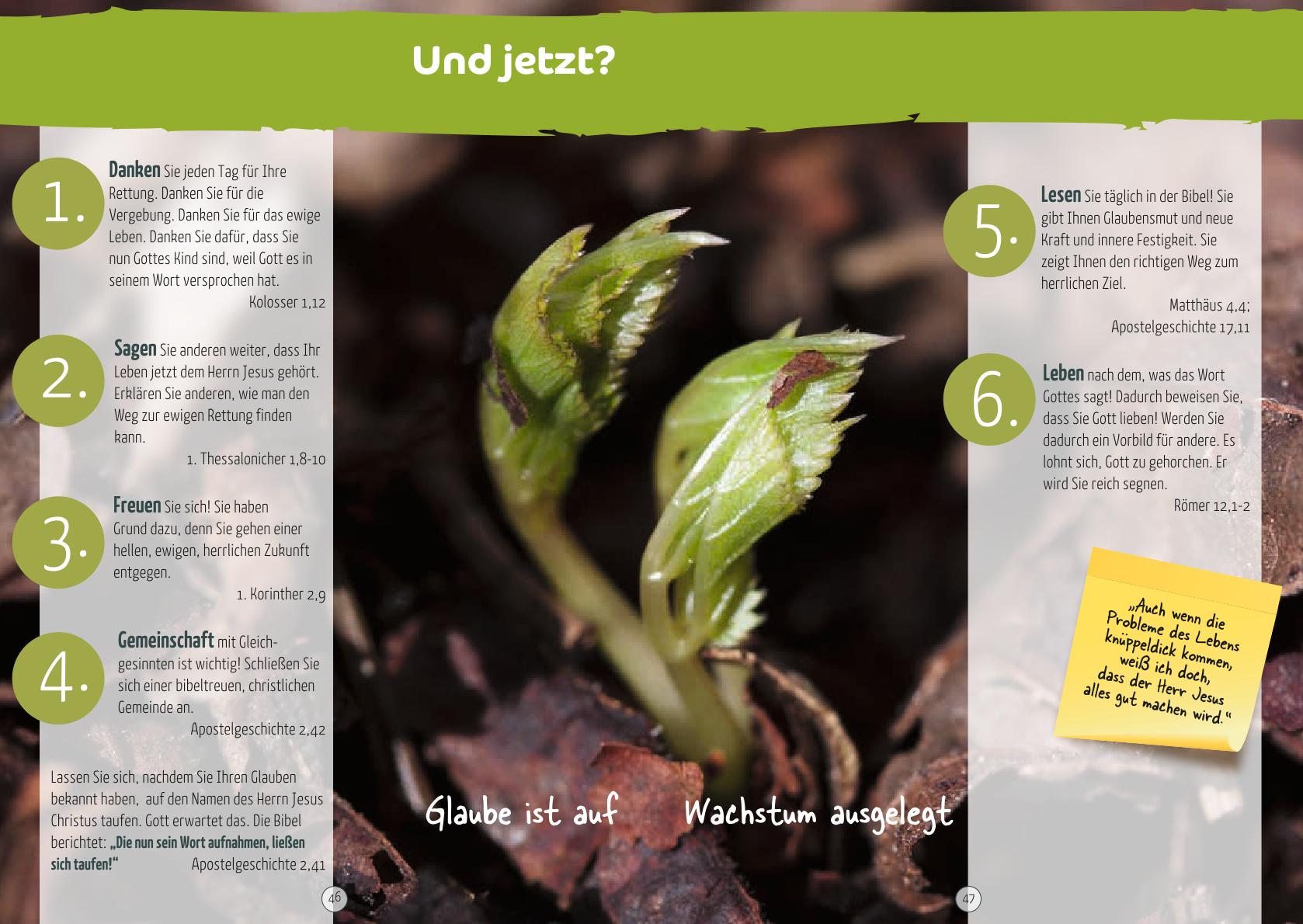 Und jetzt?

1.

Danken Sie jeden Tag für Ihre Rettung. Danken Sie für die Vergebung. Danken Sie für das ewige Leben. Danken Sie dafür, dass Sie nun Gottes Kind sind, weil Gott es in seinem Wort versprochen hat.

Kolosser 1,12

2.

Sagen Sie anderen weiter, dass Ihr Leben jetzt dem Herrn Jesus gehört. Erklären Sie anderen, wie man den Weg zur ewigen Rettung finden kann.

1. Thessalonicher 1,8-10

3.

Freuen Sie sich! Sie haben Grund dazu, denn Sie gehen einer hellen, ewigen, herrlichen Zukunft entgegen.

1. Korinther 2,9

4.

Gemeinschaft mit Gleichgesinnten ist wichtig! Schließen Sie sich einer bibeltreuen, christlichen Gemeinde an.

Apostelgeschichte 2,42

Lassen Sie sich, nachdem Sie Ihren Glauben bekannt haben, auf den Namen des Herrn Jesus Christus taufen. Gott erwartet das. Die Bibel berichtet: „Die nun sein Wort aufnahmen, ließen sich taufen!“ Apostelgeschichte 2,41

46

Glaube ist auf Wachstum ausgelegt

5.

Lesen Sie täglich in der Bibel! Sie gibt Ihnen Glaubensmut und neue Kraft und innere Festigkeit. Sie zeigt Ihnen den richtigen Weg zum herrlichen Ziel.

Matthäus 4,4;
Apostelgeschichte 17,11

6.

Leben nach dem, was das Wort Gottes sagt! Dadurch beweisen Sie, dass Sie Gott lieben! Werden Sie dadurch ein Vorbild für andere. Es lohnt sich, Gott zu gehorchen. Er wird Sie reich segnen.

Römer 12,1-2

„Auch wenn die Probleme des Lebens knüppeldick kommen, weiß ich doch, dass der Herr Jesus alles gut machen wird.“

47